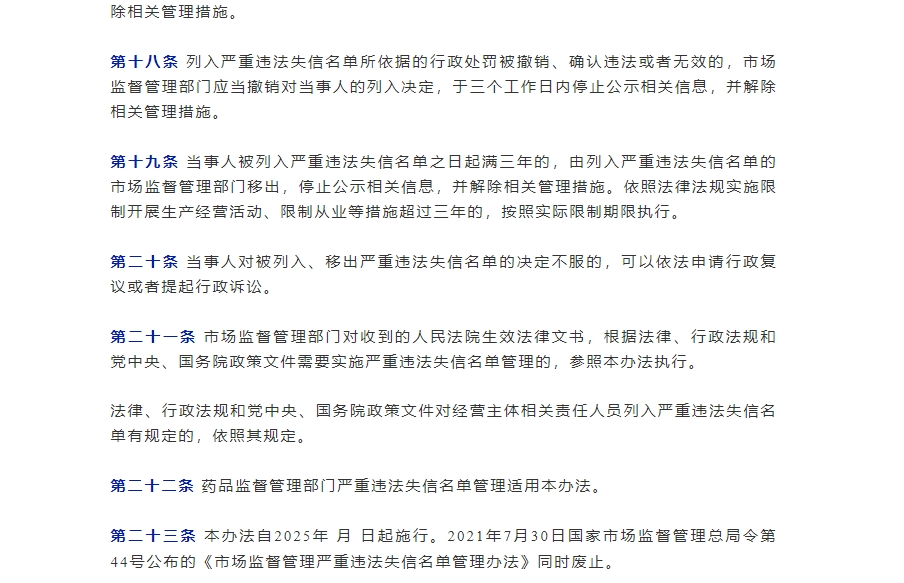 除相关管理措施。

第十八条 列入严重违法失信名单所依据的行政处罚被撤销、确认违法或者无效的，市场监督管理部门应当撤销对当事人的列入决定，于三个工作日内停止公示相关信息，并解除相关管理措施。

第十九条 当事人被列入严重违法失信名单之日起满三年的，由列入严重违法失信名单的市场监督管理部门移出，停止公示相关信息，并解除相关管理措施。依照法律法规实施限制开展生产经营活动、限制从业等措施超过三年的，按照实际限制期限执行。

第二十条 当事人对被列入、移出严重违法失信名单的决定不服的，可以依法申请行政复议或者提起行政诉讼。

第二十一条 市场监督管理部门对收到的人民法院生效法律文书，根据法律、行政法规和党中央、国务院政策文件需要实施严重违法失信名单管理的，参照本办法执行。

法律、行政法规和党中央、国务院政策文件对经营主体相关责任人员列入严重违法失信名单有规定的，依照其规定。

第二十二条 药品监督管理部门严重违法失信名单管理适用本办法。

第二十三条 本办法自2025年 月 日起施行。2021年7月30日国家市场监督管理总局令第44号公布的《市场监督管理严重违法失信名单管理办法》同时废止。